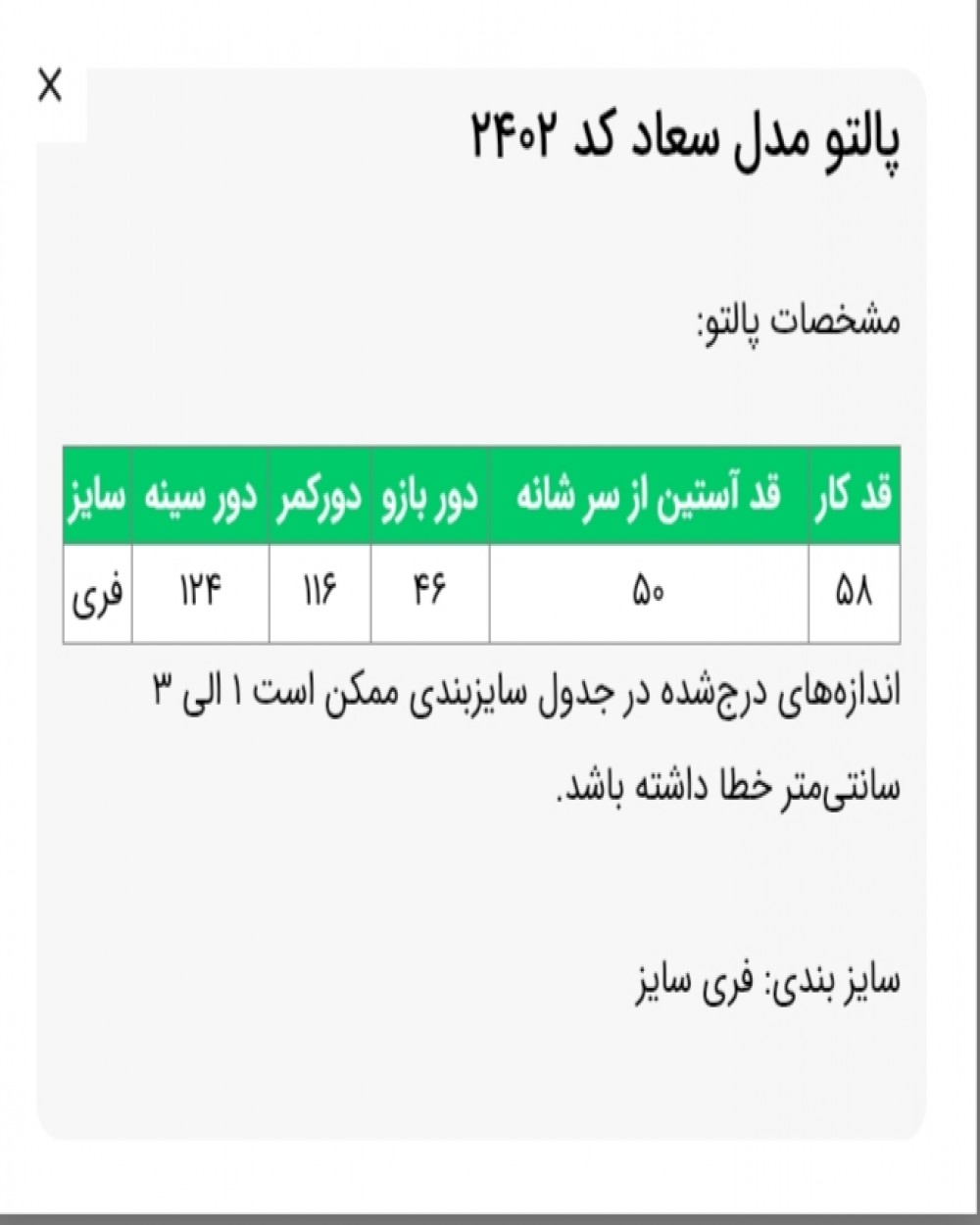 X

پالتو مدل سعاد کد ۲۴۰۲

مشخصات پالتو:

| قد کار | قد آستین از سر شانه | دور بازو | دورکمر | دور سینه | سایز |
|---|---|---|---|---|---|
| ۵۸ | ۵۰ | ۴۶ | ۱۱۶ | ۱۲۴ | فری |

اندازه‌های درج‌شده در جدول سایزبندی ممکن است ۱ الی ۳ سانتی‌متر خطا داشته باشد.

سایز بندی: فری سایز